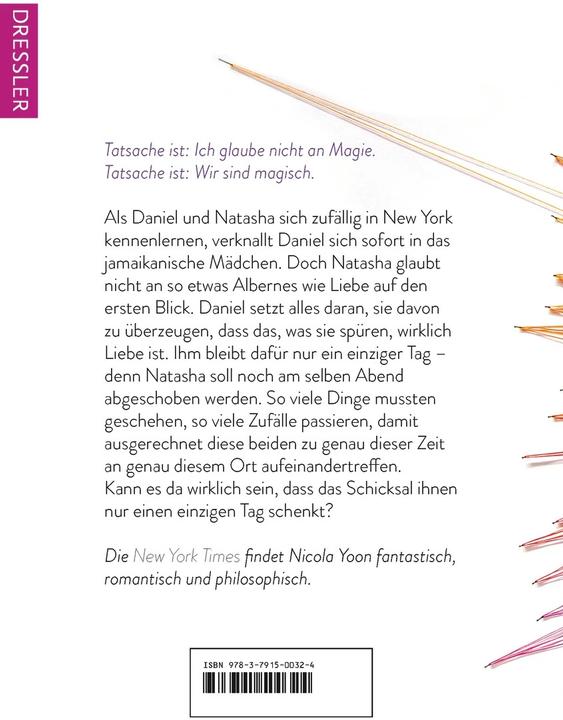 DRESSLER

Tatsache ist: Ich glaube nicht an Magie.
Tatsache ist: Wir sind magisch.

Als Daniel und Natasha sich zufällig in New York kennenlernen, verknallt Daniel sich sofort in das jamaikanische Mädchen. Doch Natasha glaubt nicht an so etwas Albernes wie Liebe auf den ersten Blick. Daniel setzt alles daran, sie davon zu überzeugen, dass das, was sie spüren, wirklich Liebe ist. Ihm bleibt dafür nur ein einziger Tag – denn Natasha soll noch am selben Abend abgeschoben werden. So viele Dinge mussten geschehen, so viele Zufälle passieren, damit ausgerechnet diese beiden zu genau dieser Zeit an genau diesem Ort aufeinandertreffen. Kann es da wirklich sein, dass das Schicksal ihnen nur einen einzigen Tag schenkt?

Die New York Times findet Nicola Yoon fantastisch, romantisch und philosophisch.

ISBN 978-3-7915-0032-4